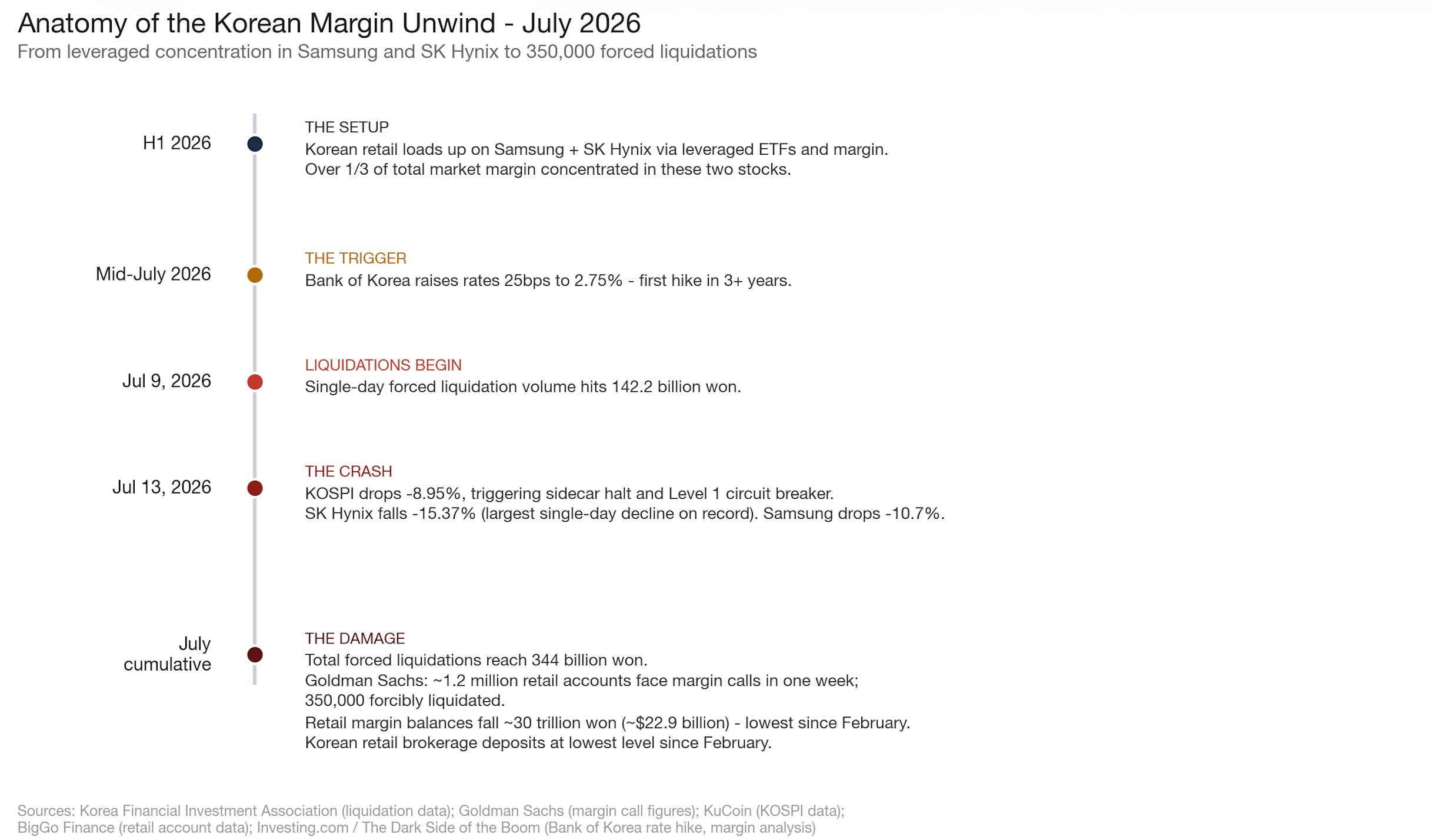 Anatomy of the Korean Margin Unwind - July 2026

From leveraged concentration in Samsung and SK Hynix to 350,000 forced liquidations

H1 2026

THE SETUP

Korean retail loads up on Samsung + SK Hynix via leveraged ETFs and margin.
Over 1/3 of total market margin concentrated in these two stocks.

Mid-July 2026

THE TRIGGER

Bank of Korea raises rates 25bps to 2.75% - first hike in 3+ years.

Jul 9, 2026

LIQUIDATIONS BEGIN

Single-day forced liquidation volume hits 142.2 billion won.

Jul 13, 2026

THE CRASH

KOSPI drops -8.95%, triggering sidecar halt and Level 1 circuit breaker.
SK Hynix falls -15.37% (largest single-day decline on record). Samsung drops -10.7%.

July cumulative

THE DAMAGE

Total forced liquidations reach 344 billion won.
Goldman Sachs: ~1.2 million retail accounts face margin calls in one week; 350,000 forcibly liquidated.
Retail margin balances fall ~30 trillion won (~$22.9 billion) - lowest since February.
Korean retail brokerage deposits at lowest level since February.

Sources: Korea Financial Investment Association (liquidation data); Goldman Sachs (margin call figures); KuCoin (KOSPI data); BigGo Finance (retail account data); Investing.com / The Dark Side of the Boom (Bank of Korea rate hike, margin analysis)